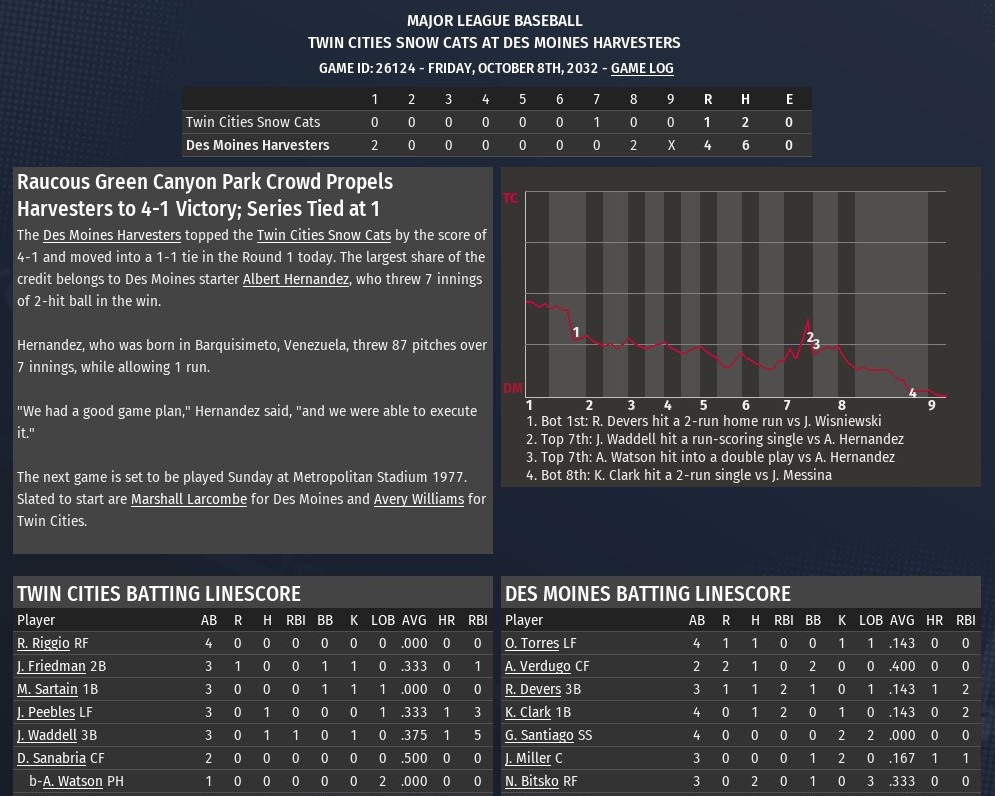 MAJOR LEAGUE BASEBALL
TWIN CITIES SNOW CATS AT DES MOINES HARVESTERS
GAME ID: 26124 - FRIDAY, OCTOBER 8TH, 2032 - GAME LOG

| | 1 | 2 | 3 | 4 | 5 | 6 | 7 | 8 | 9 | R | H | E |
|---|---|---|---|---|---|---|---|---|---|---|---|---|
| Twin Cities Snow Cats | 0 | 0 | 0 | 0 | 0 | 0 | 1 | 0 | 0 | 1 | 2 | 0 |
| Des Moines Harvesters | 2 | 0 | 0 | 0 | 0 | 0 | 0 | 2 | X | 4 | 6 | 0 |

Raucous Green Canyon Park Crowd Propels Harvesters to 4-1 Victory; Series Tied at 1

The Des Moines Harvesters topped the Twin Cities Snow Cats by the score of 4-1 and moved into a 1-1 tie in the Round 1 today. The largest share of the credit belongs to Des Moines starter Albert Hernandez, who threw 7 innings of 2-hit ball in the win.

Hernandez, who was born in Barquisimeto, Venezuela, threw 87 pitches over 7 innings, while allowing 1 run.

"We had a good game plan," Hernandez said, "and we were able to execute it."

The next game is set to be played Sunday at Metropolitan Stadium 1977. Slated to start are Marshall Larcombe for Des Moines and Avery Williams for Twin Cities.

TC
DM
1
2 3
4
1 2 3 4 5 6 7 8 9
1. Bot 1st: R. Devers hit a 2-run home run vs J. Wisniewski
2. Top 7th: J. Waddell hit a run-scoring single vs A. Hernandez
3. Top 7th: A. Watson hit into a double play vs A. Hernandez
4. Bot 8th: K. Clark hit a 2-run single vs J. Messina

TWIN CITIES BATTING LINESCORE

| Player | AB | R | H | RBI | BB | K | LOB | AVG | HR | RBI |
|---|---|---|---|---|---|---|---|---|---|---|
| R. Riggio RF | 4 | 0 | 0 | 0 | 0 | 0 | 0 | .000 | 0 | 0 |
| J. Friedman 2B | 3 | 1 | 0 | 0 | 1 | 1 | 0 | .333 | 0 | 1 |
| M. Sartain 1B | 3 | 0 | 0 | 0 | 1 | 1 | 1 | .000 | 0 | 0 |
| J. Peebles LF | 3 | 0 | 1 | 0 | 0 | 0 | 1 | .333 | 1 | 3 |
| J. Waddell 3B | 3 | 0 | 1 | 1 | 0 | 1 | 0 | .375 | 1 | 5 |
| D. Sanabria CF | 2 | 0 | 0 | 0 | 0 | 0 | 0 | .500 | 0 | 0 |
| b-A. Watson PH | 1 | 0 | 0 | 0 | 0 | 0 | 2 | .000 | 0 | 0 |

DES MOINES BATTING LINESCORE

| Player | AB | R | H | RBI | BB | K | LOB | AVG | HR | RBI |
|---|---|---|---|---|---|---|---|---|---|---|
| O. Torres LF | 4 | 1 | 1 | 0 | 0 | 1 | 1 | .143 | 0 | 0 |
| A. Verdugo CF | 2 | 2 | 1 | 0 | 2 | 0 | 0 | .400 | 0 | 0 |
| R. Devers 3B | 3 | 1 | 1 | 2 | 1 | 0 | 1 | .143 | 1 | 2 |
| K. Clark 1B | 4 | 0 | 1 | 2 | 0 | 1 | 0 | .143 | 0 | 2 |
| G. Santiago SS | 4 | 0 | 0 | 0 | 0 | 2 | 2 | .000 | 0 | 0 |
| J. Miller C | 3 | 0 | 0 | 0 | 1 | 2 | 0 | .167 | 1 | 1 |
| N. Bitsko RF | 3 | 0 | 2 | 0 | 1 | 0 | 3 | .333 | 0 | 0 |